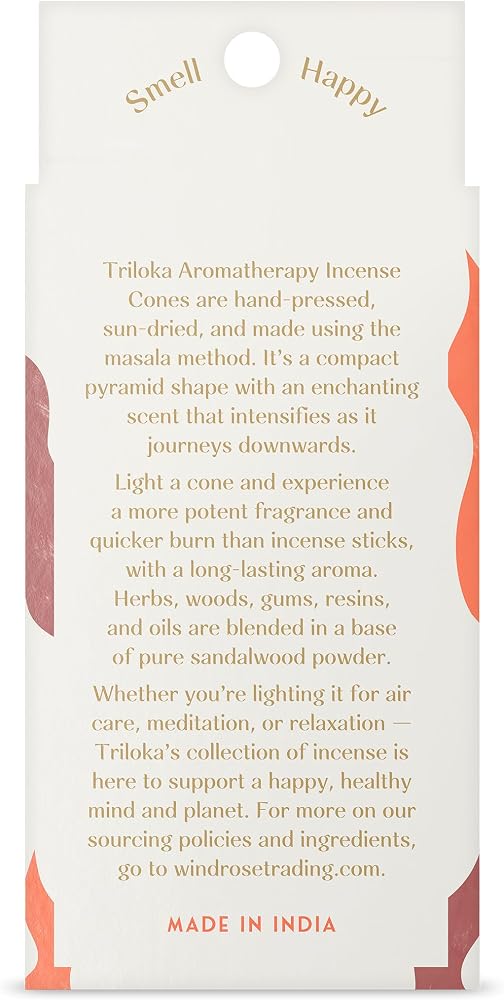 Smell Happy

Triloka Aromatherapy Incense Cones are hand-pressed, sun-dried, and made using the masala method. It's a compact pyramid shape with an enchanting scent that intensifies as it journeys downwards.

Light a cone and experience a more potent fragrance and quicker burn than incense sticks, with a long-lasting aroma. Herbs, woods, gums, resins, and oils are blended in a base of pure sandalwood powder.

Whether you're lighting it for air care, meditation, or relaxation — Triloka's collection of incense is here to support a happy, healthy mind and planet. For more on our sourcing policies and ingredients, go to windrosetrading.com.

MADE IN INDIA